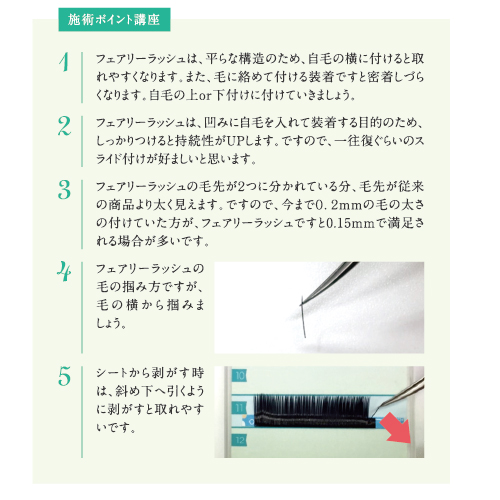 施術ポイント講座

1 フェアリーラッシュは、平らな構造のため、自毛の横に付けると取れやすくなります。また、毛に絡めて付ける装着ですと密着しづらくなります。自毛の上or下付けに付けていきましょう。

2 フェアリーラッシュは、凹みに自毛を入れて装着する目的のため、しっかりつけると持続性がUPします。ですので、一往復ぐらいのスライド付けが好ましいと思います。

3 フェアリーラッシュの毛先が2つに分かれている分、毛先が従来の商品より太く見えます。ですので、今まで0.2mmの毛の太さの付けていた方が、フェアリーラッシュですと0.15mmで満足される場合が多いです。

4 フェアリーラッシュの毛の掴み方ですが、毛の横から掴みましょう。

5 シートから剥がす時は、斜め下へ引くように剥がすと取れやすいです。

10
11
12